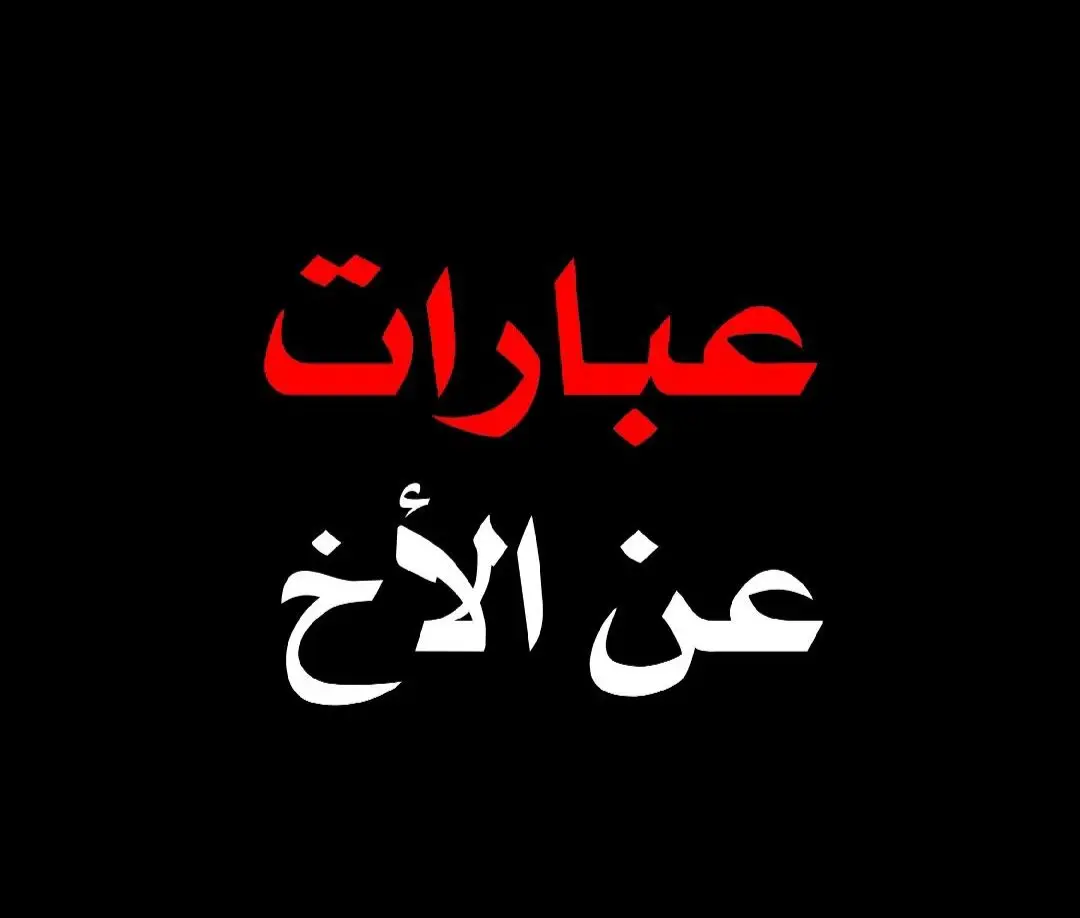 عبارات

عن الأخ